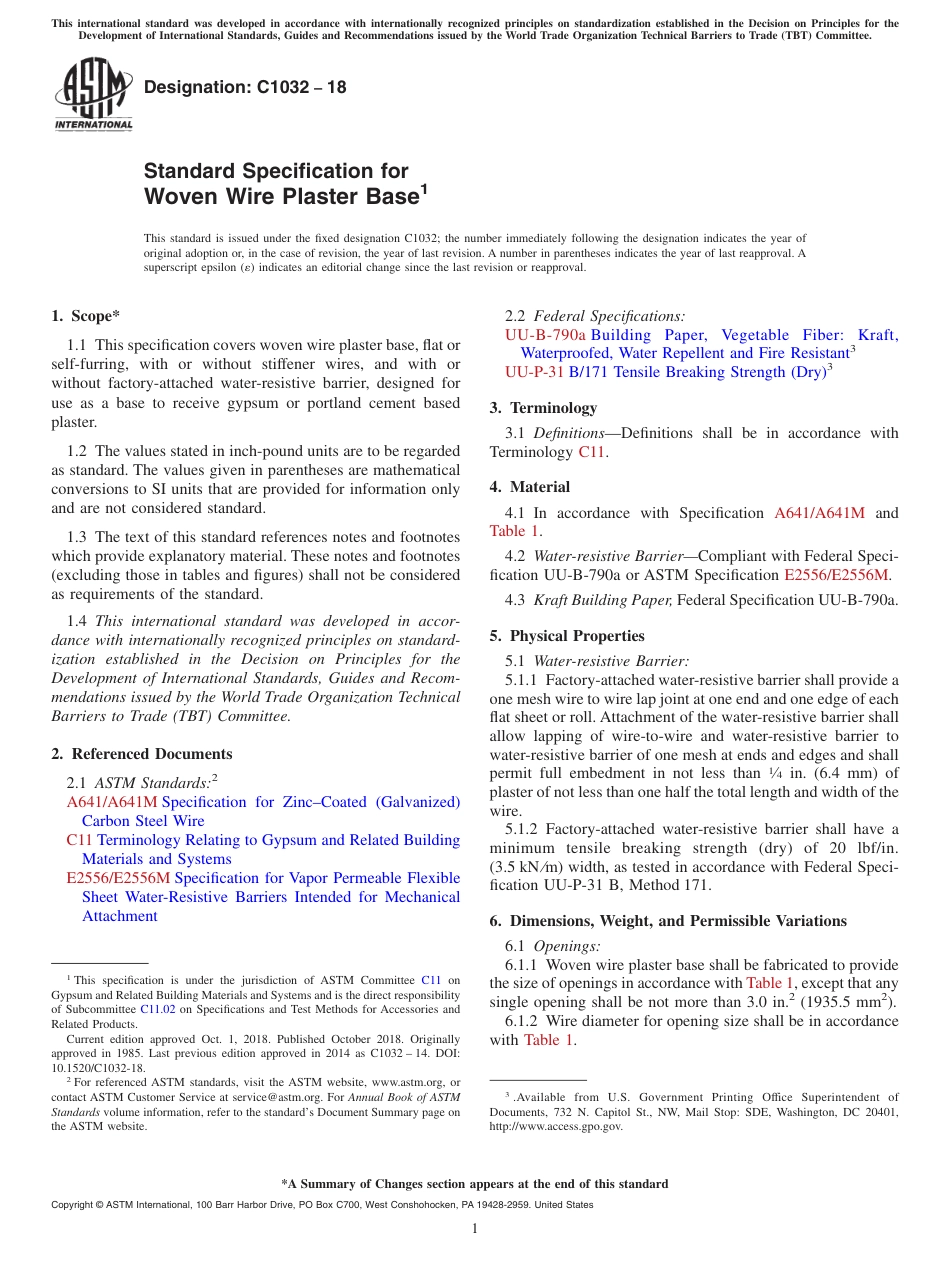 This international standard was developed in accordance with internationally recognized principles on standardization established in the Decision on Principles for the Development of International Standards, Guides and Recommendations issued by the World Trade Organization Technical Barriers to Trade (TBT) Committee.

ASTM INTERNATIONAL

Designation: C1032 – 18

Standard Specification for Woven Wire Plaster Base$^1$

This standard is issued under the fixed designation C1032; the number immediately following the designation indicates the year of original adoption or, in the case of revision, the year of last revision. A number in parentheses indicates the year of last reapproval. A superscript epsilon (ε) indicates an editorial change since the last revision or reapproval.

1. Scope*

1.1 This specification covers woven wire plaster base, flat or self-furring, with or without stiffener wires, and with or without factory-attached water-resistive barrier, designed for use as a base to receive gypsum or portland cement based plaster.

1.2 The values stated in inch-pound units are to be regarded as standard. The values given in parentheses are mathematical conversions to SI units that are provided for information only and are not considered standard.

1.3 The text of this standard references notes and footnotes which provide explanatory material. These notes and footnotes (excluding those in tables and figures) shall not be considered as requirements of the standard.

1.4 This international standard was developed in accordance with internationally recognized principles on standardization established in the Decision on Principles for the Development of International Standards, Guides and Recommendations issued by the World Trade Organization Technical Barriers to Trade (TBT) Committee.

2. Referenced Documents

2.1 ASTM Standards:$^2$
A641/A641M Specification for Zinc–Coated (Galvanized) Carbon Steel Wire
C11 Terminology Relating to Gypsum and Related Building Materials and Systems
E2556/E2556M Specification for Vapor Permeable Flexible Sheet Water-Resistive Barriers Intended for Mechanical Attachment

$^1$ This specification is under the jurisdiction of ASTM Committee C11 on Gypsum and Related Building Materials and Systems and is the direct responsibility of Subcommittee C11.02 on Specifications and Test Methods for Accessories and Related Products.

Current edition approved Oct. 1, 2018. Published October 2018. Originally approved in 1985. Last previous edition approved in 2014 as C1032 – 14. DOI: 10.1520/C1032-18.

$^2$ For referenced ASTM standards, visit the ASTM website, www.astm.org, or contact ASTM Customer Service at service@astm.org. For Annual Book of ASTM Standards volume information, refer to the standard's Document Summary page on the ASTM website.

2.2 Federal Specifications:
UU-B-790a Building Paper, Vegetable Fiber: Kraft, Waterproofed, Water Repellent and Fire Resistant$^3$
UU-P-31 B/171 Tensile Breaking Strength (Dry)$^3$

3. Terminology

3.1 Definitions—Definitions shall be in accordance with Terminology C11.

4. Material

4.1 In accordance with Specification A641/A641M and Table 1.

4.2 Water-resistive Barrier—Compliant with Federal Specification UU-B-790a or ASTM Specification E2556/E2556M.

4.3 Kraft Building Paper, Federal Specification UU-B-790a.

5. Physical Properties

5.1 Water-resistive Barrier:
5.1.1 Factory-attached water-resistive barrier shall provide a one mesh wire to wire lap joint at one end and one edge of each flat sheet or roll. Attachment of the water-resistive barrier shall allow lapping of wire-to-wire and water-resistive barrier to water-resistive barrier of one mesh at ends and edges and shall permit full embedment in not less than ¼ in. (6.4 mm) of plaster of not less than one half the total length and width of the wire.
5.1.2 Factory-attached water-resistive barrier shall have a minimum tensile breaking strength (dry) of 20 lbf/in. (3.5 kN/m) width, as tested in accordance with Federal Specification UU-P-31 B, Method 171.

6. Dimensions, Weight, and Permissible Variations

6.1 Openings:
6.1.1 Woven wire plaster base shall be fabricated to provide the size of openings in accordance with Table 1, except that any single opening shall be not more than 3.0 in.$^2$ (1935.5 mm$^2$).
6.1.2 Wire diameter for opening size shall be in accordance with Table 1.

$^3$ .Available from U.S. Government Printing Office Superintendent of Documents, 732 N. Capitol St., NW, Mail Stop: SDE, Washington, DC 20401, http://www.access.gpo.gov.

*A Summary of Changes section appears at the end of this standard

Copyright © ASTM International, 100 Barr Harbor Drive, PO Box C700, West Conshohocken, PA 19428-2959. United States

1